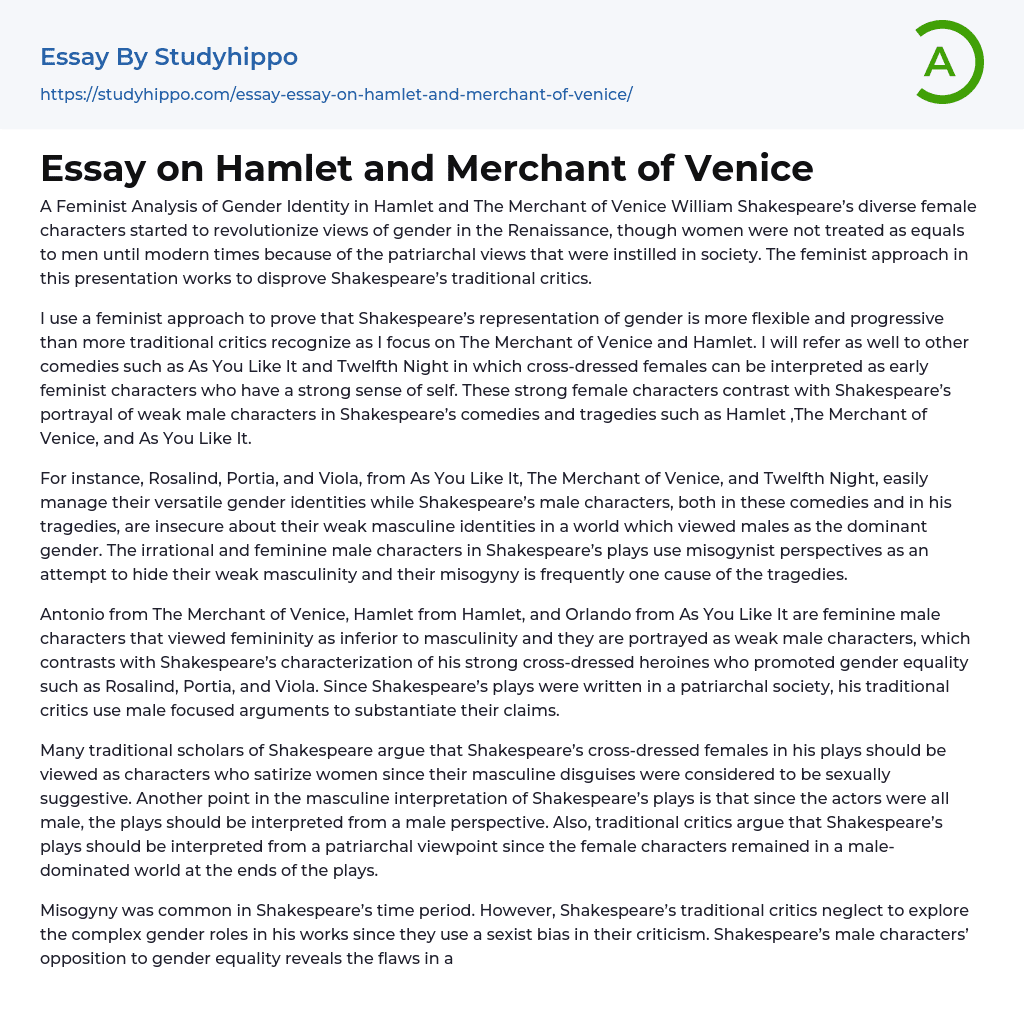 Essay By Studyhippo

https://studyhippo.com/essay-essay-on-hamlet-and-merchant-of-venice/

A

Essay on Hamlet and Merchant of Venice

A Feminist Analysis of Gender Identity in Hamlet and The Merchant of Venice William Shakespeare's diverse female characters started to revolutionize views of gender in the Renaissance, though women were not treated as equals to men until modern times because of the patriarchal views that were instilled in society. The feminist approach in this presentation works to disprove Shakespeare's traditional critics.

I use a feminist approach to prove that Shakespeare's representation of gender is more flexible and progressive than more traditional critics recognize as I focus on The Merchant of Venice and Hamlet. I will refer as well to other comedies such as As You Like It and Twelfth Night in which cross-dressed females can be interpreted as early feminist characters who have a strong sense of self. These strong female characters contrast with Shakespeare's portrayal of weak male characters in Shakespeare's comedies and tragedies such as Hamlet ,The Merchant of Venice, and As You Like It.

For instance, Rosalind, Portia, and Viola, from As You Like It, The Merchant of Venice, and Twelfth Night, easily manage their versatile gender identities while Shakespeare's male characters, both in these comedies and in his tragedies, are insecure about their weak masculine identities in a world which viewed males as the dominant gender. The irrational and feminine male characters in Shakespeare's plays use misogynist perspectives as an attempt to hide their weak masculinity and their misogyny is frequently one cause of the tragedies.

Antonio from The Merchant of Venice, Hamlet from Hamlet, and Orlando from As You Like It are feminine male characters that viewed femininity as inferior to masculinity and they are portrayed as weak male characters, which contrasts with Shakespeare's characterization of his strong cross-dressed heroines who promoted gender equality such as Rosalind, Portia, and Viola. Since Shakespeare's plays were written in a patriarchal society, his traditional critics use male focused arguments to substantiate their claims.

Many traditional scholars of Shakespeare argue that Shakespeare's cross-dressed females in his plays should be viewed as characters who satirize women since their masculine disguises were considered to be sexually suggestive. Another point in the masculine interpretation of Shakespeare's plays is that since the actors were all male, the plays should be interpreted from a male perspective. Also, traditional critics argue that Shakespeare's plays should be interpreted from a patriarchal viewpoint since the female characters remained in a male-dominated world at the ends of the plays.

Misogyny was common in Shakespeare's time period. However, Shakespeare's traditional critics neglect to explore the complex gender roles in his works since they use a sexist bias in their criticism. Shakespeare's male characters' opposition to gender equality reveals the flaws in a